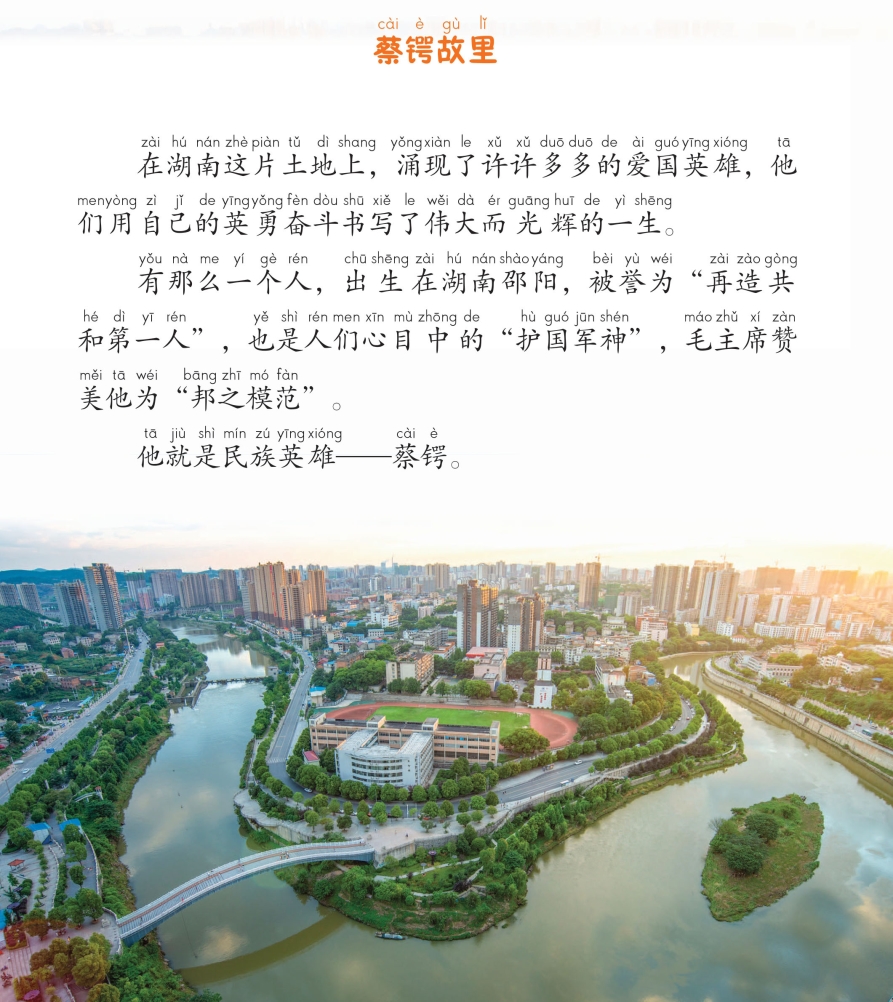 cài è gù lǐ
蔡锷故里

zài hú nán zhè piàn tǔ dì shang yǒng xiàn le xǔ xǔ duō duō de ài guó yīng xióng tā
在湖南这片土地上，涌现了许许多多的爱国英雄，他
men yòng zì jǐ de yīng yǒng fèn dòu shū xiě le wěi dà ér guāng huī de yì shēng
们用自己的英勇奋斗书写了伟大而光辉的一生。

yǒu nà me yí gè rén chū shēng zài hú nán shào yáng bèi yù wéi zài zào gòng
有那么一个人，出生在湖南邵阳，被誉为“再造共
hé dì yī rén yě shì rén men xīn mù zhōng de hù guó jūn shén máo zhǔ xí zàn
和第一人”，也是人们心目中的“护国军神”，毛主席赞
měi tā wéi bāng zhī mó fàn
美他为“邦之模范”。

tā jiù shì mín zú yīng xióng cài è
他就是民族英雄——蔡锷。